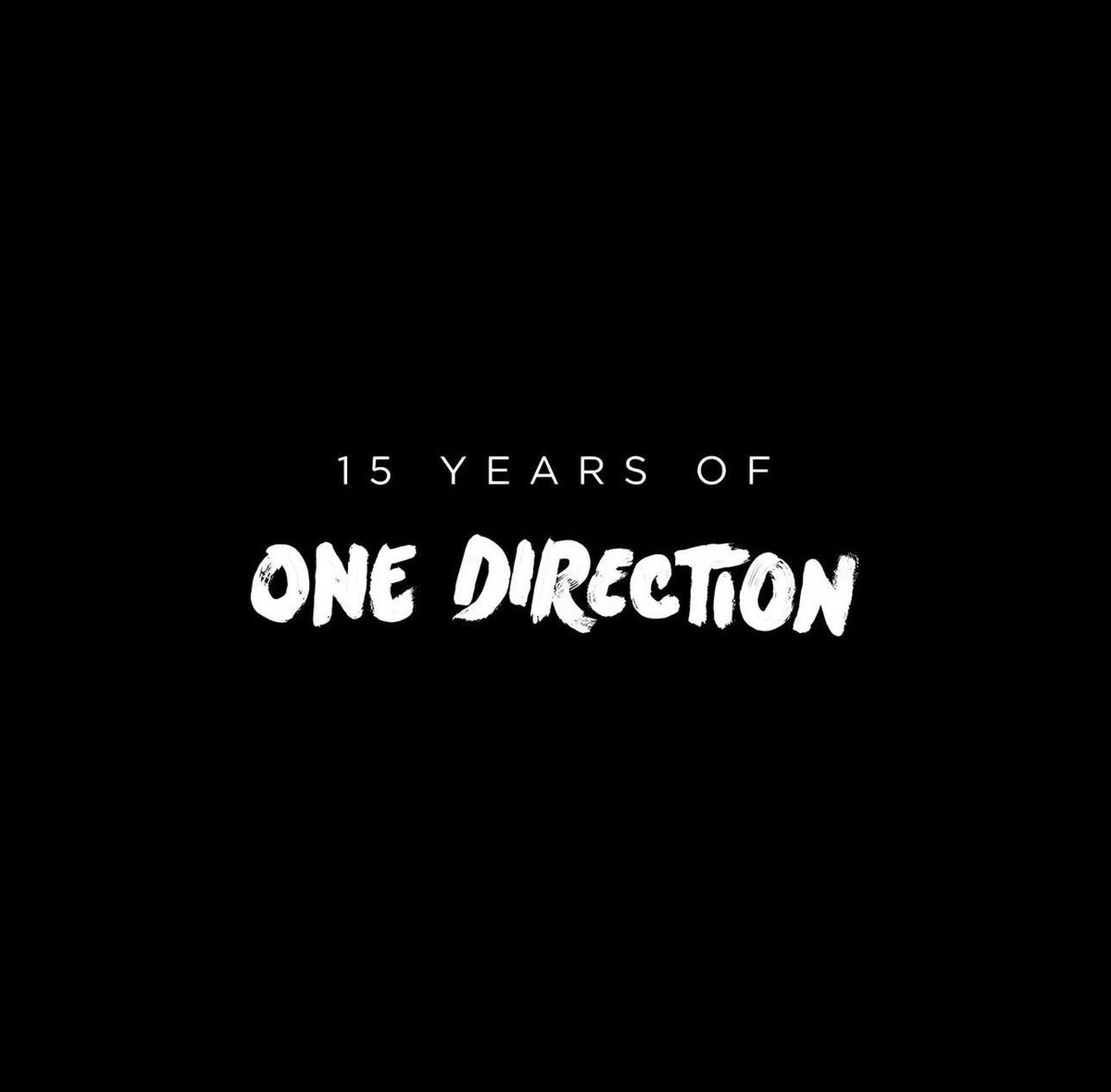 15 YEARS OF

ONE DIRECTION